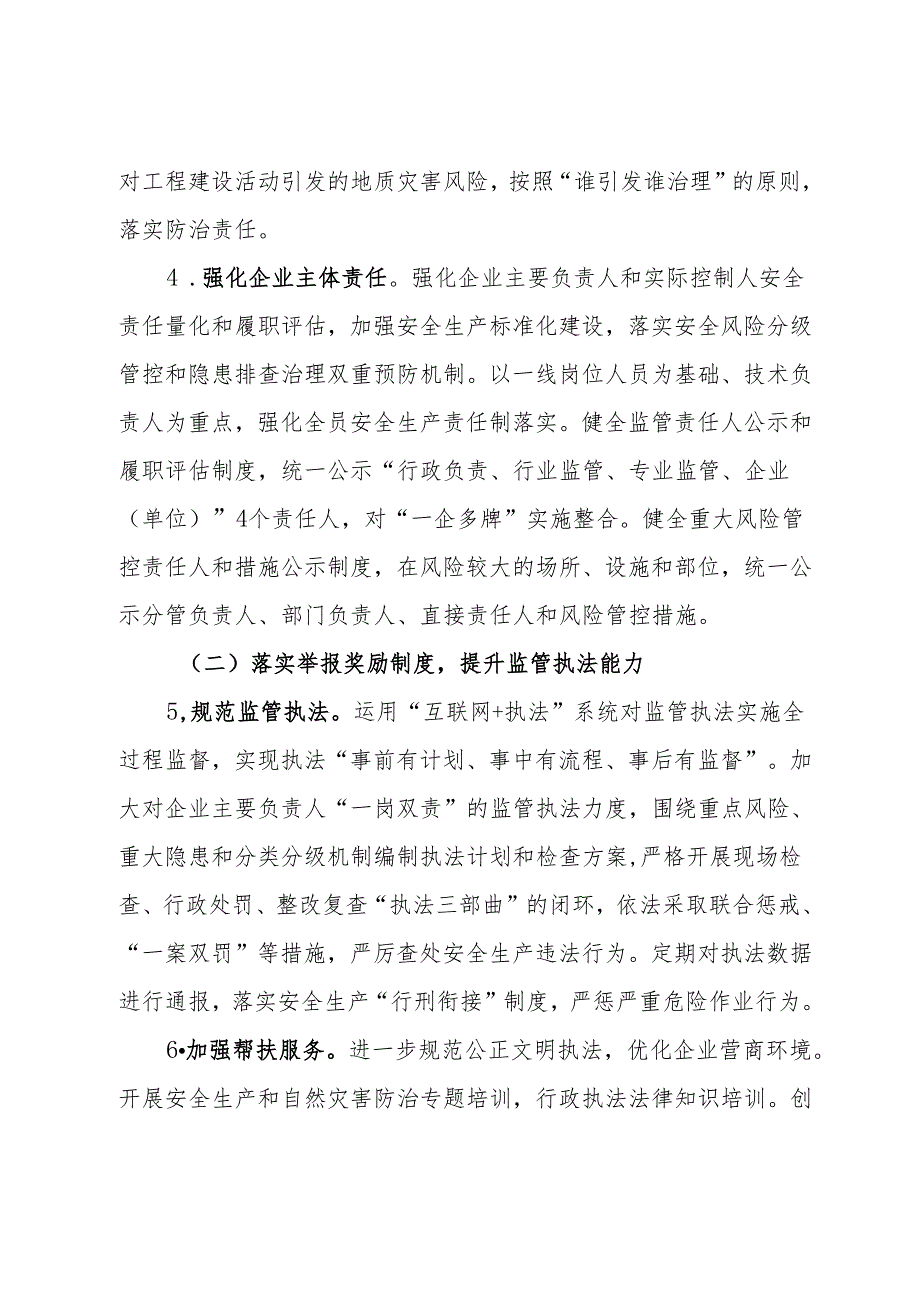 对工程建设活动引发的地质灾害风险，按照“谁引发谁治理”的原则，落实防治责任。

4．强化企业主体责任。强化企业主要负责人和实际控制人安全责任量化和履职评估，加强安全生产标准化建设，落实安全风险分级管控和隐患排查治理双重预防机制。以一线岗位人员为基础、技术负责人为重点，强化全员安全生产责任制落实。健全监管责任人公示和履职评估制度，统一公示“行政负责、行业监管、专业监管、企业（单位）”4个责任人，对“一企多牌”实施整合。健全重大风险管控责任人和措施公示制度，在风险较大的场所、设施和部位，统一公示分管负责人、部门负责人、直接责任人和风险管控措施。

（二）落实举报奖励制度，提升监管执法能力

5,规范监管执法。运用“互联网+执法”系统对监管执法实施全过程监督，实现执法“事前有计划、事中有流程、事后有监督”。加大对企业主要负责人“一岗双责”的监管执法力度，围绕重点风险、重大隐患和分类分级机制编制执法计划和检查方案,严格开展现场检查、行政处罚、整改复查“执法三部曲”的闭环，依法采取联合惩戒、“一案双罚”等措施，严厉查处安全生产违法行为。定期对执法数据进行通报，落实安全生产“行刑衔接”制度，严惩严重危险作业行为。

6•加强帮扶服务。进一步规范公正文明执法，优化企业营商环境。开展安全生产和自然灾害防治专题培训，行政执法法律知识培训。创